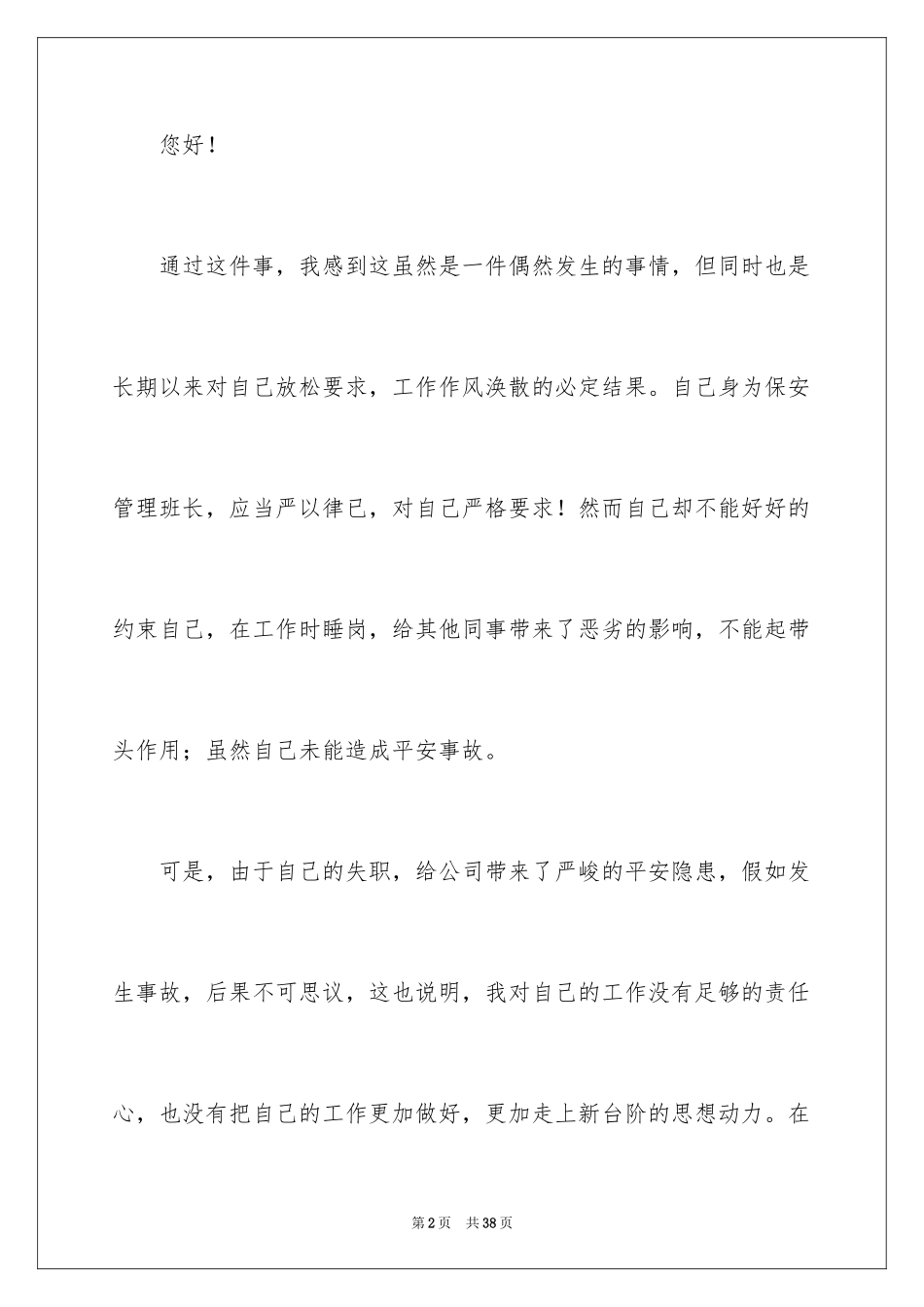 您好！

通过这件事，我感到这虽然是一件偶然发生的事情，但同时也是长期以来对自己放松要求，工作作风涣散的必定结果。自己身为保安管理班长，应当严以律已，对自己严格要求！然而自己却不能好好的约束自己，在工作时睡岗，给其他同事带来了恶劣的影响，不能起带头作用；虽然自己未能造成平安事故。

可是，由于自己的失职，给公司带来了严峻的平安隐患，假如发生事故，后果不可思议，这也说明，我对自己的工作没有足够的责任心，也没有把自己的工作更加做好，更加走上新台阶的思想动力。在

第2页　共38页